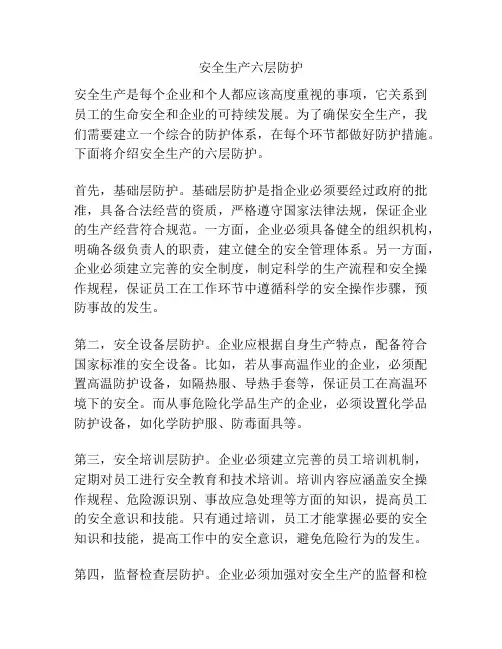 安全生产六层防护

安全生产是每个企业和个人都应该高度重视的事项，它关系到员工的生命安全和企业的可持续发展。为了确保安全生产，我们需要建立一个综合的防护体系，在每个环节都做好防护措施。下面将介绍安全生产的六层防护。

首先，基础层防护。基础层防护是指企业必须要经过政府的批准，具备合法经营的资质，严格遵守国家法律法规，保证企业的生产经营符合规范。一方面，企业必须具备健全的组织机构，明确各级负责人的职责，建立健全的安全管理体系。另一方面，企业必须建立完善的安全制度，制定科学的生产流程和安全操作规程，保证员工在工作环节中遵循科学的安全操作步骤，预防事故的发生。

第二，安全设备层防护。企业应根据自身生产特点，配备符合国家标准的安全设备。比如，若从事高温作业的企业，必须配置高温防护设备，如隔热服、导热手套等，保证员工在高温环境下的安全。而从事危险化学品生产的企业，必须设置化学品防护设备，如化学防护服、防毒面具等。

第三，安全培训层防护。企业必须建立完善的员工培训机制，定期对员工进行安全教育和技术培训。培训内容应涵盖安全操作规程、危险源识别、事故应急处理等方面的知识，提高员工的安全意识和技能。只有通过培训，员工才能掌握必要的安全知识和技能，提高工作中的安全意识，避免危险行为的发生。

第四，监督检查层防护。企业必须加强对安全生产的监督和检